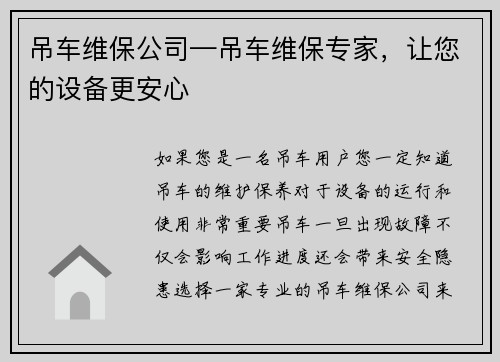 吊车维保公司—吊车维保专家，让您的设备更安心

如果您是一名吊车用户您一定知道吊车的维护保养对于设备的运行和使用非常重要吊车一旦出现故障不仅会影响工作进度还会带来安全隐患选择一家专业的吊车维保公司来